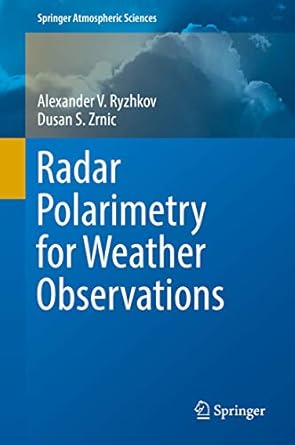 Springer Atmospheric Sciences

Alexander V. Ryzhkov
Dusan S. Zrnic

Radar Polarimetry for Weather Observations

Springer